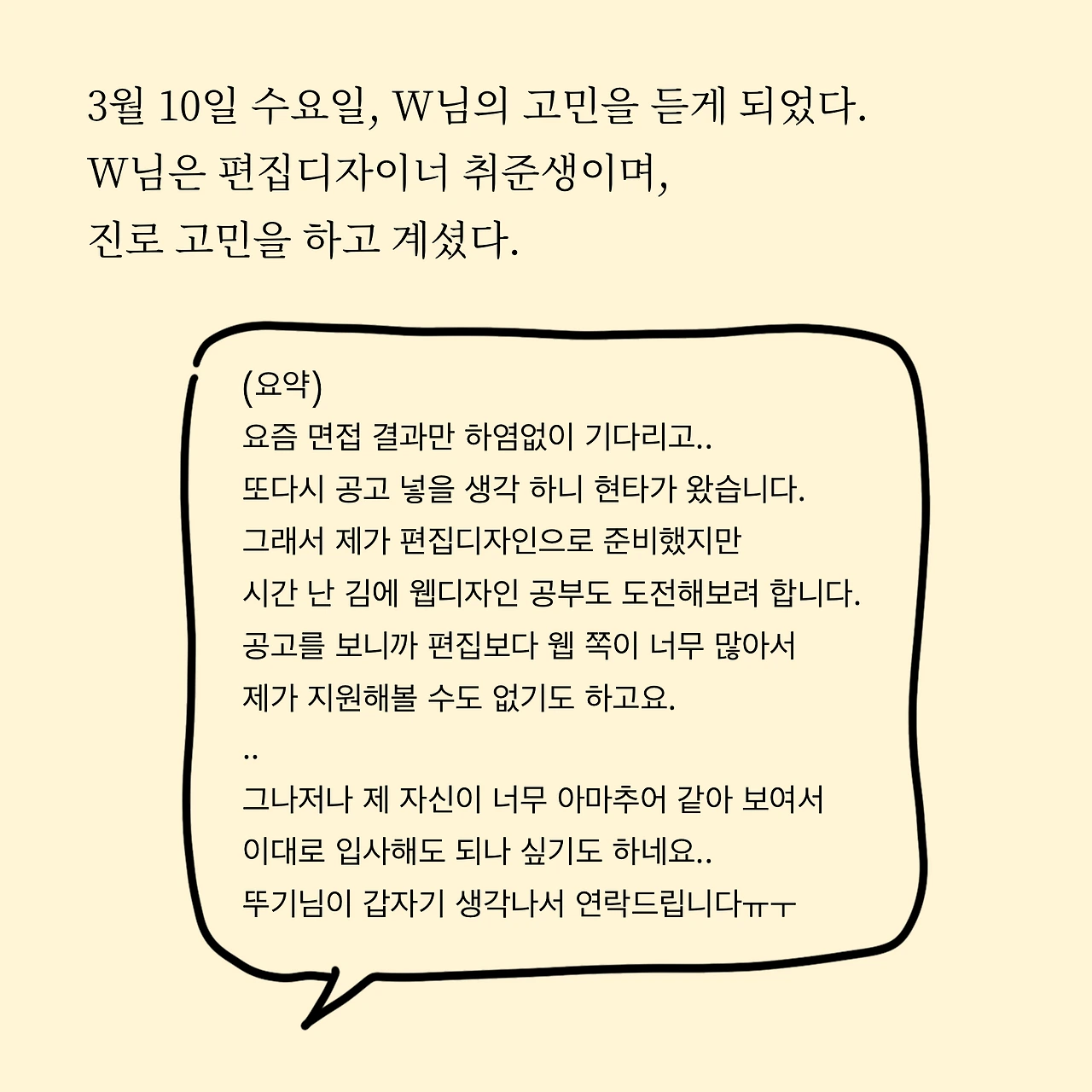 3월 10일 수요일, W님의 고민을 듣게 되었다.
W님은 편집디자이너 취준생이며,
진로 고민을 하고 계셨다.

(요약)
요즘 면접 결과만 하염없이 기다리고..
또다시 공고 넣을 생각 하니 현타가 왔습니다.
그래서 제가 편집디자인으로 준비했지만
시간 난 김에 웹디자인 공부도 도전해보려 합니다.
공고를 보니까 편집보다 웹 쪽이 너무 많아서
제가 지원해볼 수도 없기도 하고요.
..
그나저나 제 자신이 너무 아마추어 같아 보여서
이대로 입사해도 되나 싶기도 하네요..
뚜기님이 갑자기 생각나서 연락드립니다ㅠㅜ